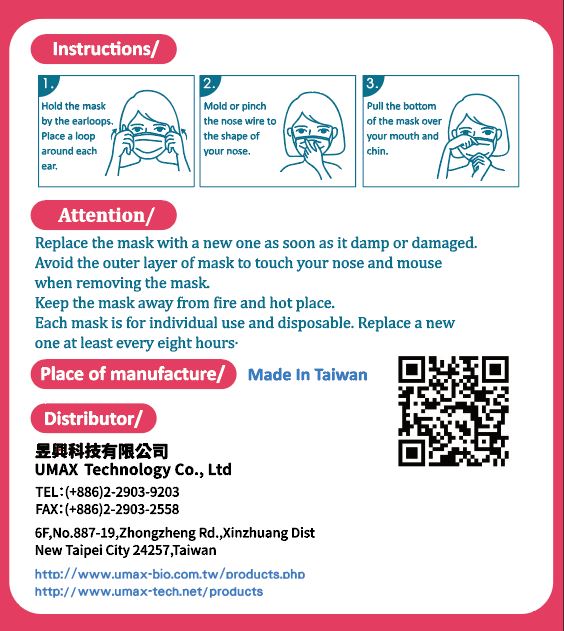 Instructions/

1.
Hold the mask by the earloops. Place a loop around each ear.

2.
Mold or pinch the nose wire to the shape of your nose.

3.
Pull the bottom of the mask over your mouth and chin.

Attention/

Replace the mask with a new one as soon as it damp or damaged.
Avoid the outer layer of mask to touch your nose and mouse when removing the mask.
Keep the mask away from fire and hot place.
Each mask is for individual use and disposable. Replace a new one at least every eight hours·

Place of manufacture/ Made In Taiwan

Distributor/

昱興科技有限公司
UMAX Technology Co., Ltd

TEL:(+886)2-2903-9203
FAX:(+886)2-2903-2558

6F,No.887-19,Zhongzheng Rd.,Xinzhuang Dist
New Taipei City 24257,Taiwan

http://www.umax-bio.com.tw/products.php
http://www.umax-tech.net/products